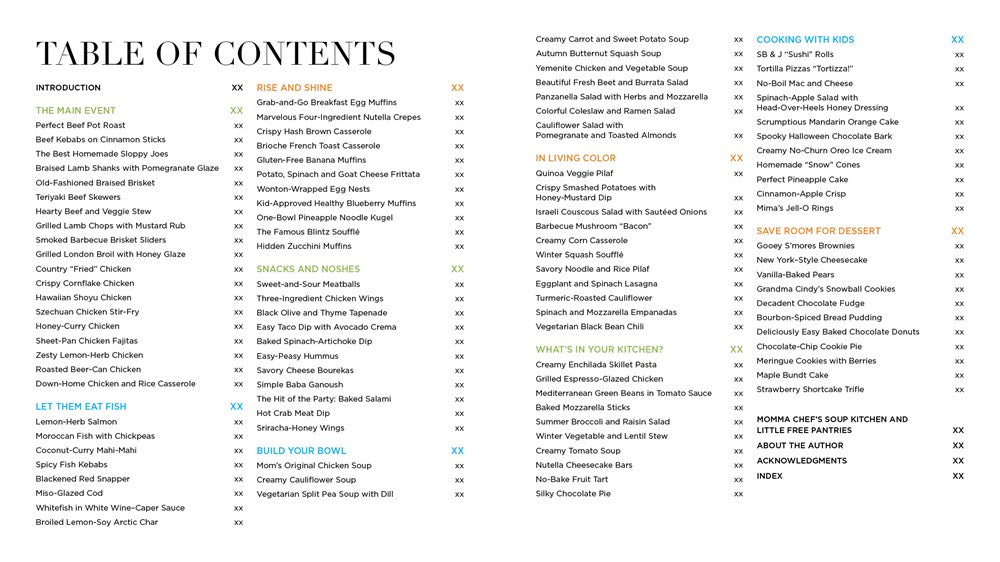 TABLE OF CONTENTS

INTRODUCTION XX

THE MAIN EVENT XX
Perfect Beef Pot Roast xx
Beef Kebabs on Cinnamon Sticks xx
The Best Homemade Sloppy Joes xx
Braised Lamb Shanks with Pomegranate Glaze xx
Old-Fashioned Braised Brisket xx
Teriyaki Beef Skewers xx
Hearty Beef and Veggie Stew xx
Grilled Lamb Chops with Mustard Rub xx
Smoked Barbecue Brisket Sliders xx
Grilled London Broil with Honey Glaze xx
Country "Fried" Chicken xx
Crispy Cornflake Chicken xx
Hawaiian Shoyu Chicken xx
Szechuan Chicken Stir-Fry xx
Honey-Curry Chicken xx
Sheet-Pan Chicken Fajitas xx
Zesty Lemon-Herb Chicken xx
Roasted Beer-Can Chicken xx
Down-Home Chicken and Rice Casserole xx

LET THEM EAT FISH XX
Lemon-Herb Salmon xx
Moroccan Fish with Chickpeas xx
Coconut-Curry Mahi-Mahi xx
Spicy Fish Kebabs xx
Blackened Red Snapper xx
Miso-Glazed Cod xx
Whitefish in White Wine–Caper Sauce xx
Broiled Lemon-Soy Arctic Char xx

RISE AND SHINE XX
Grab-and-Go Breakfast Egg Muffins xx
Marvelous Four-Ingredient Nutella Crepes xx
Crispy Hash Brown Casserole xx
Brioche French Toast Casserole xx
Gluten-Free Banana Muffins xx
Potato, Spinach and Goat Cheese Frittata xx
Wonton-Wrapped Egg Nests xx
Kid-Approved Healthy Blueberry Muffins xx
One-Bowl Pineapple Noodle Kugel xx
The Famous Blintz Soufflé xx
Hidden Zucchini Muffins xx

SNACKS AND NOSHES XX
Sweet-and-Sour Meatballs xx
Three-Ingredient Chicken Wings xx
Black Olive and Thyme Tapenade xx
Easy Taco Dip with Avocado Crema xx
Baked Spinach-Artichoke Dip xx
Easy-Peasy Hummus xx
Savory Cheese Bourekas xx
Simple Baba Ganoush xx
The Hit of the Party: Baked Salami xx
Hot Crab Meat Dip xx
Sriracha-Honey Wings xx

BUILD YOUR BOWL XX
Mom's Original Chicken Soup xx
Creamy Cauliflower Soup xx
Vegetarian Split Pea Soup with Dill xx

Creamy Carrot and Sweet Potato Soup xx
Autumn Butternut Squash Soup xx
Yemenite Chicken and Vegetable Soup xx
Beautiful Fresh Beet and Burrata Salad xx
Panzanella Salad with Herbs and Mozzarella xx
Colorful Coleslaw and Ramen Salad xx
Cauliflower Salad with Pomegranate and Toasted Almonds xx

IN LIVING COLOR XX
Quinoa Veggie Pilaf xx
Crispy Smashed Potatoes with Honey-Mustard Dip xx
Israeli Couscous Salad with Sautéed Onions xx
Barbecue Mushroom "Bacon" xx
Creamy Corn Casserole xx
Winter Squash Soufflé xx
Savory Noodle and Rice Pilaf xx
Eggplant and Spinach Lasagna xx
Turmeric-Roasted Cauliflower xx
Spinach and Mozzarella Empanadas xx
Vegetarian Black Bean Chili xx

WHAT'S IN YOUR KITCHEN? XX
Creamy Enchilada Skillet Pasta xx
Grilled Espresso-Glazed Chicken xx
Mediterranean Green Beans in Tomato Sauce xx
Baked Mozzarella Sticks xx
Summer Broccoli and Raisin Salad xx
Winter Vegetable and Lentil Stew xx
Creamy Tomato Soup xx
Nutella Cheesecake Bars xx
No-Bake Fruit Tart xx
Silky Chocolate Pie xx

COOKING WITH KIDS XX
SB & J "Sushi" Rolls xx
Tortilla Pizzas "Tortizza!" xx
No-Boil Mac and Cheese xx
Spinach-Apple Salad with Head-Over-Heels Honey Dressing xx
Scrumptious Mandarin Orange Cake xx
Spooky Halloween Chocolate Bark xx
Creamy No-Churn Oreo Ice Cream xx
Homemade "Snow" Cones xx
Perfect Pineapple Cake xx
Cinnamon-Apple Crisp xx
Mima's Jell-O Rings xx

SAVE ROOM FOR DESSERT XX
Gooey S'mores Brownies xx
New York-Style Cheesecake xx
Vanilla-Baked Pears xx
Grandma Cindy's Snowball Cookies xx
Decadent Chocolate Fudge xx
Bourbon-Spiced Bread Pudding xx
Deliciously Easy Baked Chocolate Donuts xx
Chocolate-Chip Cookie Pie xx
Meringue Cookies with Berries xx
Maple Bundt Cake xx
Strawberry Shortcake Trifle xx

MOMMA CHEF'S SOUP KITCHEN AND LITTLE FREE PANTRIES XX
ABOUT THE AUTHOR XX
ACKNOWLEDGMENTS XX
INDEX XX